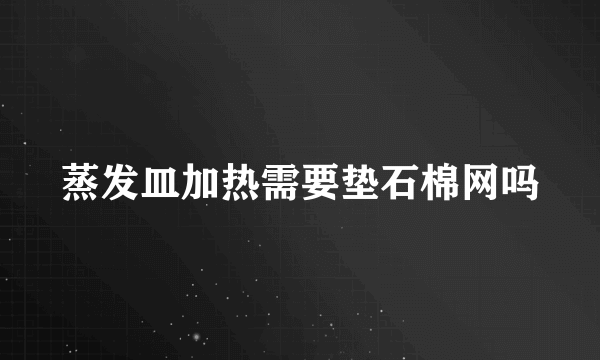 蒸发皿加热需要垫石棉网吗